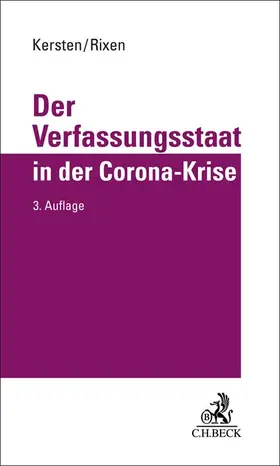 Kersten/Rixen

Der Verfassungsstaat

in der Corona-Krise

3. Auflage

B

C.H.BECK